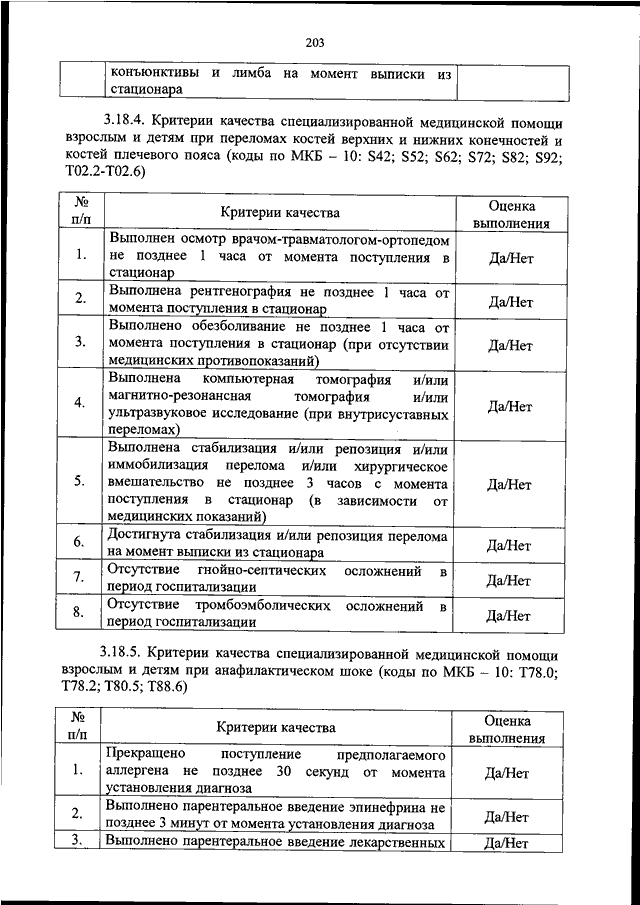 203

| | конъюнктивы и лимба на момент выписки из стационара | |
|---|---|---|

3.18.4. Критерии качества специализированной медицинской помощи взрослым и детям при переломах костей верхних и нижних конечностей и костей плечевого пояса (коды по МКБ – 10: S42; S52; S62; S72; S82; S92; T02.2-T02.6)

| № п/п | Критерии качества | Оценка выполнения |
|---|---|---|
| 1. | Выполнен осмотр врачом-травматологом-ортопедом не позднее 1 часа от момента поступления в стационар | Да/Нет |
| 2. | Выполнена рентгенография не позднее 1 часа от момента поступления в стационар | Да/Нет |
| 3. | Выполнено обезболивание не позднее 1 часа от момента поступления в стационар (при отсутствии медицинских противопоказаний) | Да/Нет |
| 4. | Выполнена компьютерная томография и/или магнитно-резонансная томография и/или ультразвуковое исследование (при внутрисуставных переломах) | Да/Нет |
| 5. | Выполнена стабилизация и/или репозиция и/или иммобилизация перелома и/или хирургическое вмешательство не позднее 3 часов с момента поступления в стационар (в зависимости от медицинских показаний) | Да/Нет |
| 6. | Достигнута стабилизация и/или репозиция перелома на момент выписки из стационара | Да/Нет |
| 7. | Отсутствие гнойно-септических осложнений в период госпитализации | Да/Нет |
| 8. | Отсутствие тромбоэмболических осложнений в период госпитализации | Да/Нет |

3.18.5. Критерии качества специализированной медицинской помощи взрослым и детям при анафилактическом шоке (коды по МКБ – 10: T78.0; T78.2; T80.5; T88.6)

| № п/п | Критерии качества | Оценка выполнения |
|---|---|---|
| 1. | Прекращено поступление предполагаемого аллергена не позднее 30 секунд от момента установления диагноза | Да/Нет |
| 2. | Выполнено парентеральное введение эпинефрина не позднее 3 минут от момента установления диагноза | Да/Нет |
| 3. | Выполнено парентеральное введение лекарственных | Да/Нет |